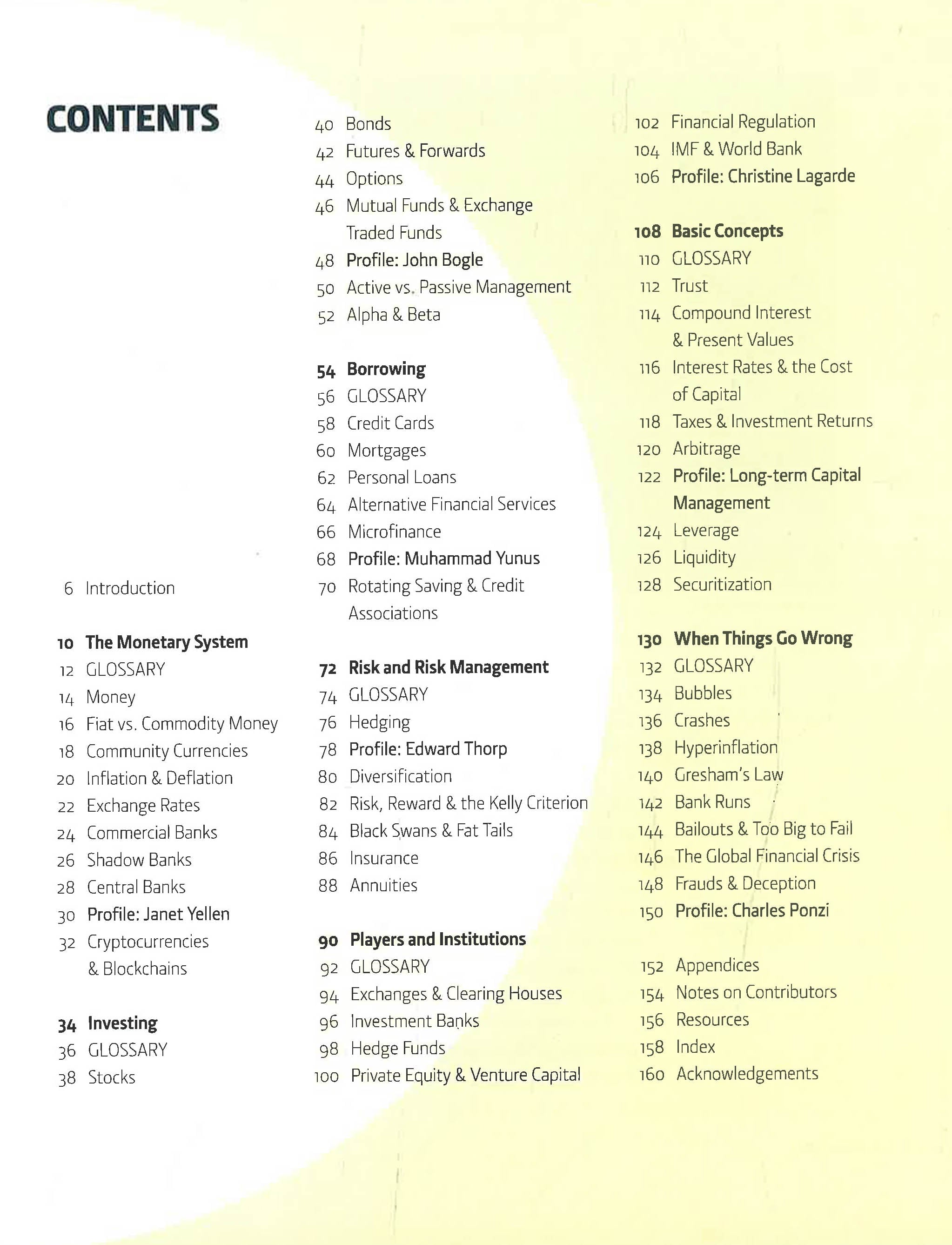 CONTENTS

6 Introduction

10 The Monetary System
12 GLOSSARY
14 Money
16 Fiat vs. Commodity Money
18 Community Currencies
20 Inflation & Deflation
22 Exchange Rates
24 Commercial Banks
26 Shadow Banks
28 Central Banks
30 Profile: Janet Yellen
32 Cryptocurrencies & Blockchains

34 Investing
36 GLOSSARY
38 Stocks
40 Bonds
42 Futures & Forwards
44 Options
46 Mutual Funds & Exchange Traded Funds
48 Profile: John Bogle
50 Active vs. Passive Management
52 Alpha & Beta

54 Borrowing
56 GLOSSARY
58 Credit Cards
60 Mortgages
62 Personal Loans
64 Alternative Financial Services
66 Microfinance
68 Profile: Muhammad Yunus
70 Rotating Saving & Credit Associations

72 Risk and Risk Management
74 GLOSSARY
76 Hedging
78 Profile: Edward Thorp
80 Diversification
82 Risk, Reward & the Kelly Criterion
84 Black Swans & Fat Tails
86 Insurance
88 Annuities

90 Players and Institutions
92 GLOSSARY
94 Exchanges & Clearing Houses
96 Investment Banks
98 Hedge Funds
100 Private Equity & Venture Capital
102 Financial Regulation
104 IMF & World Bank
106 Profile: Christine Lagarde

108 Basic Concepts
110 GLOSSARY
112 Trust
114 Compound Interest & Present Values
116 Interest Rates & the Cost of Capital
118 Taxes & Investment Returns
120 Arbitrage
122 Profile: Long-term Capital Management
124 Leverage
126 Liquidity
128 Securitization

130 When Things Go Wrong
132 GLOSSARY
134 Bubbles
136 Crashes
138 Hyperinflation
140 Gresham's Law
142 Bank Runs
144 Bailouts & Too Big to Fail
146 The Global Financial Crisis
148 Frauds & Deception
150 Profile: Charles Ponzi

152 Appendices
154 Notes on Contributors
156 Resources
158 Index
160 Acknowledgements